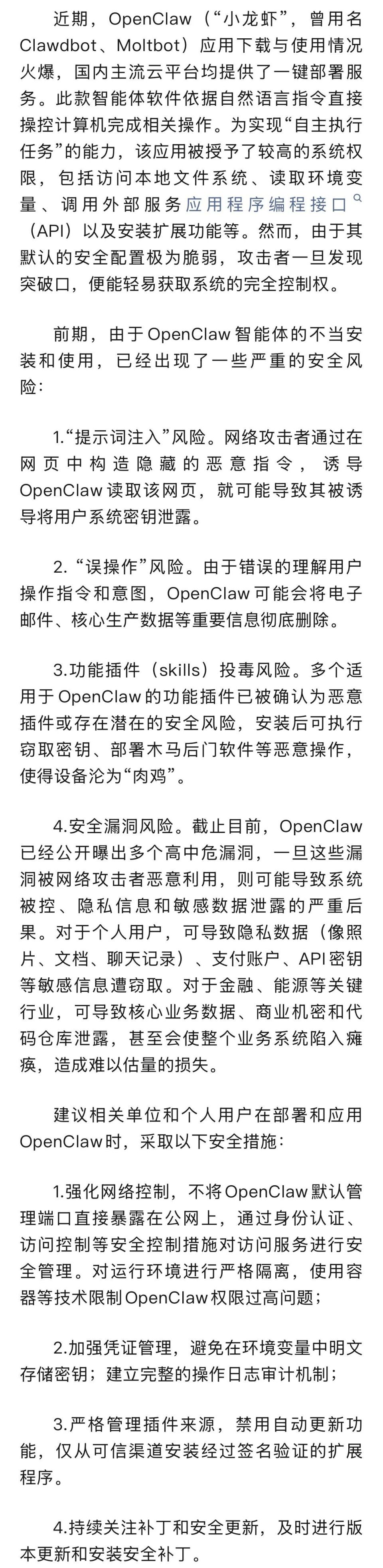 近期，OpenClaw（“小龙虾”，曾用名Clawdbot、Moltbot）应用下载与使用情况火爆，国内主流云平台均提供了一键部署服务。此款智能体软件依据自然语言指令直接操控计算机完成相关操作。为实现“自主执行任务”的能力，该应用被授予了较高的系统权限，包括访问本地文件系统、读取环境变量、调用外部服务应用程序编程接口（API）以及安装扩展功能等。然而，由于其默认的安全配置极为脆弱，攻击者一旦发现突破口，便能轻易获取系统的完全控制权。

前期，由于OpenClaw智能体的不当安装和使用，已经出现了一些严重的安全风险：

1.“提示词注入”风险。网络攻击者通过在网页中构造隐藏的恶意指令，诱导OpenClaw读取该网页，就可能导致其被诱导将用户系统密钥泄露。

2.“误操作”风险。由于错误的理解用户操作指令和意图，OpenClaw可能会将电子邮件、核心生产数据等重要信息彻底删除。

3.功能插件（skills）投毒风险。多个适用于OpenClaw的功能插件已被确认为恶意插件或存在潜在的安全风险，安装后可执行窃取密钥、部署木马后门软件等恶意操作，使得设备沦为“肉鸡”。

4.安全漏洞风险。截止目前，OpenClaw已经公开曝出多个高中危漏洞，一旦这些漏洞被网络攻击者恶意利用，则可能导致系统被控、隐私信息和敏感数据泄露的严重后果。对于个人用户，可导致隐私数据（像照片、文档、聊天记录）、支付账户、API密钥等敏感信息遭窃取。对于金融、能源等关键行业，可导致核心业务数据、商业机密和代码仓库泄露，甚至会使整个业务系统陷入瘫痪，造成难以估量的损失。

建议相关单位和个人用户在部署和应用OpenClaw时，采取以下安全措施：

1.强化网络控制，不将OpenClaw默认管理端口直接暴露在公网上，通过身份认证、访问控制等安全控制措施对访问服务进行安全管理。对运行环境进行严格隔离，使用容器等技术限制OpenClaw权限过高问题；

2.加强凭证管理，避免在环境变量中明文存储密钥；建立完整的操作日志审计机制；

3.严格管理插件来源，禁用自动更新功能，仅从可信渠道安装经过签名验证的扩展程序。

4.持续关注补丁和安全更新，及时进行版本更新和安装安全补丁。